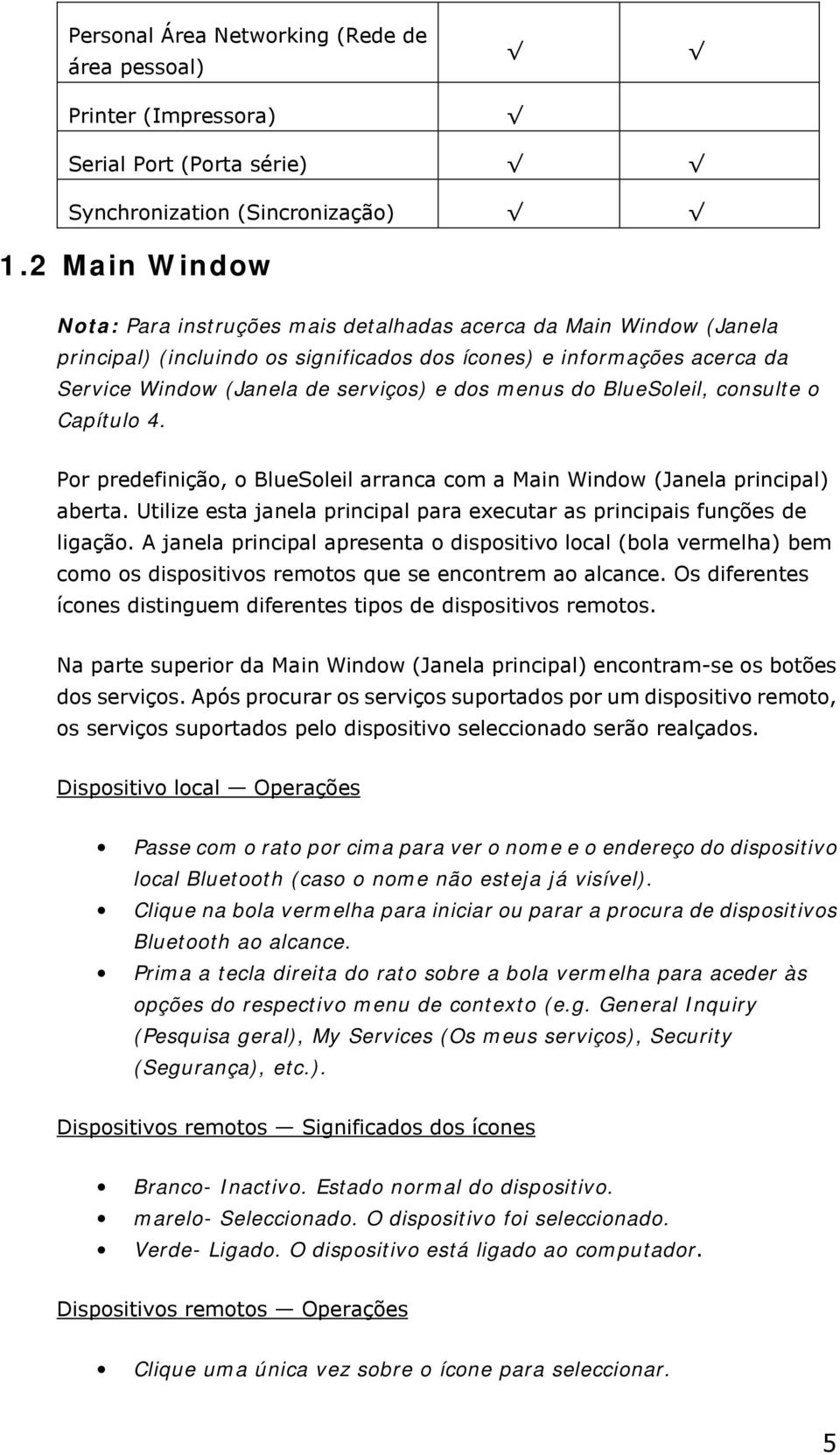 | Personal Área Networking (Rede de área pessoal) | √ | √ |
|---|---|---|
| Printer (Impressora) | √ | |
| Serial Port (Porta série) | √ | √ |
| Synchronization (Sincronização) | √ | √ |

1.2 Main Window

Nota: Para instruções mais detalhadas acerca da Main Window (Janela principal) (incluindo os significados dos ícones) e informações acerca da Service Window (Janela de serviços) e dos menus do BlueSoleil, consulte o Capítulo 4.

Por predefinição, o BlueSoleil arranca com a Main Window (Janela principal) aberta. Utilize esta janela principal para executar as principais funções de ligação. A janela principal apresenta o dispositivo local (bola vermelha) bem como os dispositivos remotos que se encontrem ao alcance. Os diferentes ícones distinguem diferentes tipos de dispositivos remotos.

Na parte superior da Main Window (Janela principal) encontram-se os botões dos serviços. Após procurar os serviços suportados por um dispositivo remoto, os serviços suportados pelo dispositivo seleccionado serão realçados.

Dispositivo local — Operações

• Passe com o rato por cima para ver o nome e o endereço do dispositivo local Bluetooth (caso o nome não esteja já visível).
• Clique na bola vermelha para iniciar ou parar a procura de dispositivos Bluetooth ao alcance.
• Prima a tecla direita do rato sobre a bola vermelha para aceder às opções do respectivo menu de contexto (e.g. General Inquiry (Pesquisa geral), My Services (Os meus serviços), Security (Segurança), etc.).

Dispositivos remotos — Significados dos ícones

• Branco- Inactivo. Estado normal do dispositivo.
• marelo- Seleccionado. O dispositivo foi seleccionado.
• Verde- Ligado. O dispositivo está ligado ao computador.

Dispositivos remotos — Operações

• Clique uma única vez sobre o ícone para seleccionar.

5